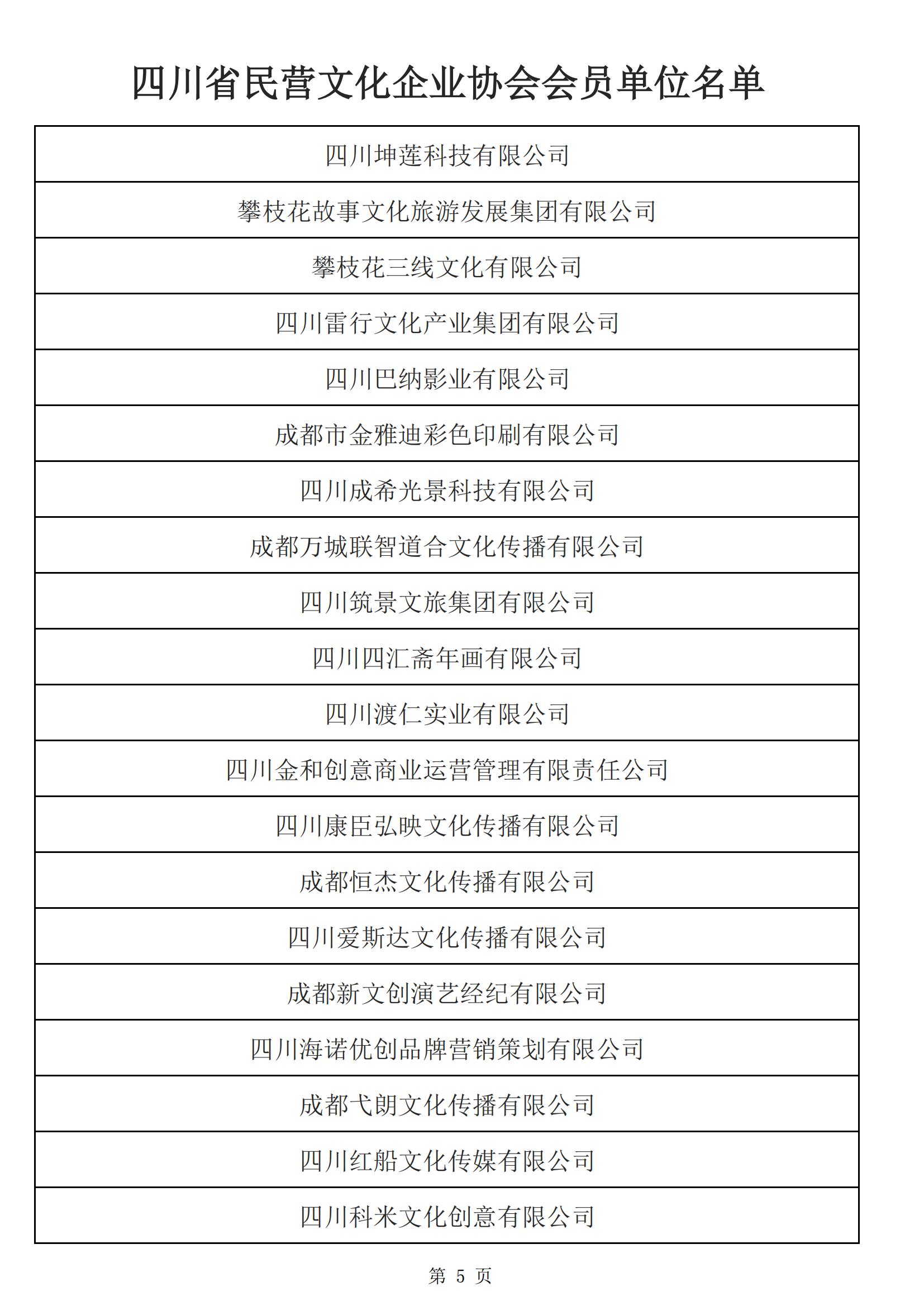 四川省民营文化企业协会会员单位名单

| 四川坤莲科技有限公司 |
|---|
| 攀枝花故事文化旅游发展集团有限公司 |
| 攀枝花三线文化有限公司 |
| 四川雷行文化产业集团有限公司 |
| 四川巴纳影业有限公司 |
| 成都市金雅迪彩色印刷有限公司 |
| 四川成希光景科技有限公司 |
| 成都万城联智道合文化传播有限公司 |
| 四川筑景文旅集团有限公司 |
| 四川四汇斋年画有限公司 |
| 四川渡仁实业有限公司 |
| 四川金和创意商业运营管理有限责任公司 |
| 四川康臣弘映文化传播有限公司 |
| 成都恒杰文化传播有限公司 |
| 四川爱斯达文化传播有限公司 |
| 成都新文创演艺经纪有限公司 |
| 四川海诺优创品牌营销策划有限公司 |
| 成都弋朗文化传播有限公司 |
| 四川红船文化传媒有限公司 |
| 四川科米文化创意有限公司 |

第 5 页